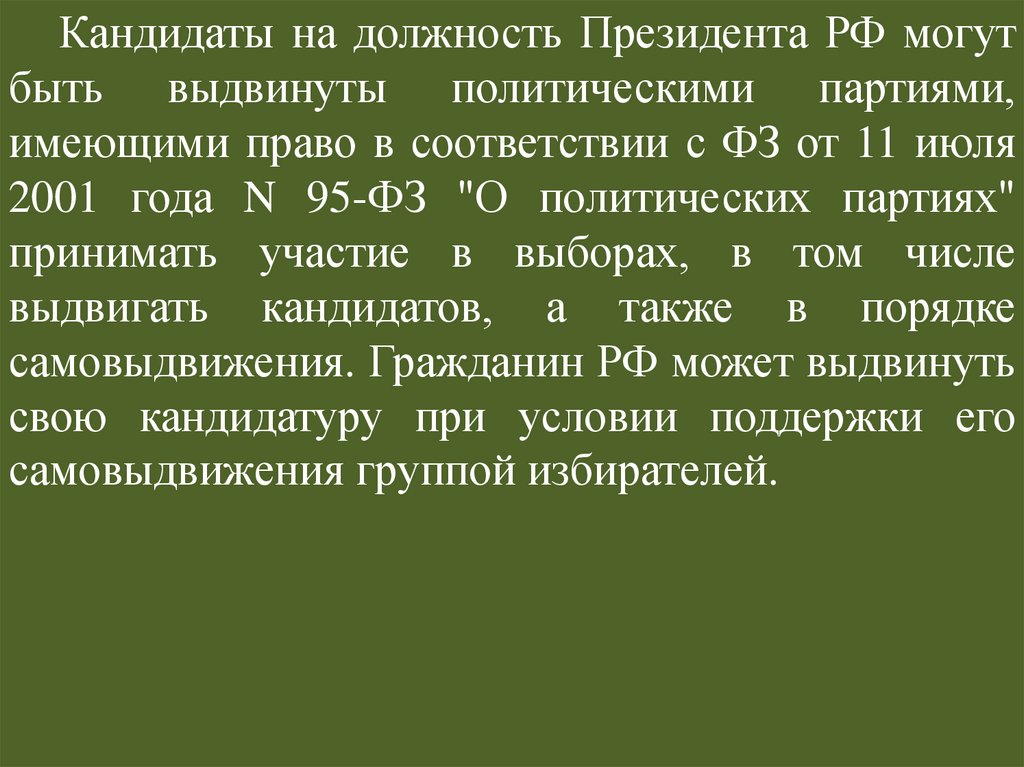 Кандидаты на должность Президента РФ могут быть выдвинуты политическими партиями, имеющими право в соответствии с ФЗ от 11 июля 2001 года N 95-ФЗ "О политических партиях" принимать участие в выборах, в том числе выдвигать кандидатов, а также в порядке самовыдвижения. Гражданин РФ может выдвинуть свою кандидатуру при условии поддержки его самовыдвижения группой избирателей.